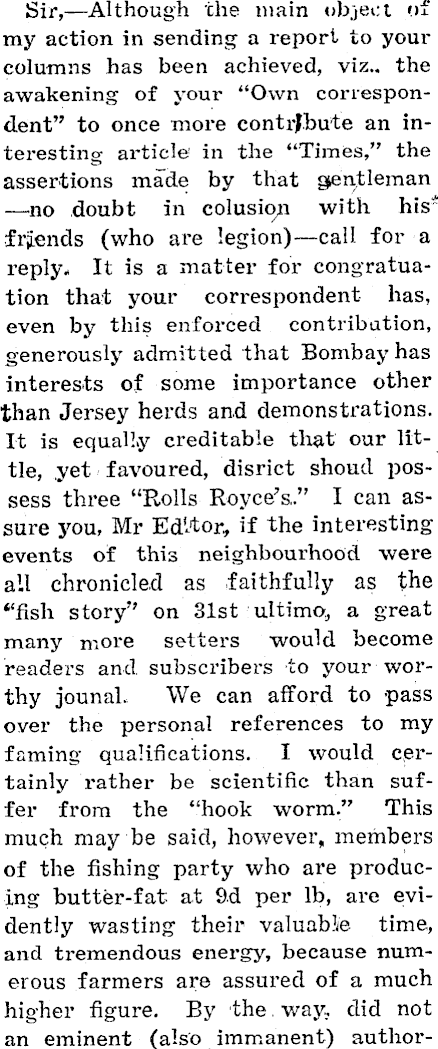 Sir,—Although the main object of my action in sending a report to your columns has been achieved, viz., the awakening of your "Own correspondent" to once more contribute an interesting article in the "Times," the assertions made by that gentleman —no doubt in colusion with his friends (who are legion)—call for a reply. It is a matter for congratuation that your correspondent has, even by this enforced contribution, generously admitted that Bombay has interests of some importance other than Jersey herds and demonstrations. It is equally creditable that our little, yet favoured, disrict shoud possess three "Rolls Royce's." I can assure you, Mr Editor, if the interesting events of this neighbourhood were all chronicled as faithfully as the "fish story" on 31st ultimo, a great many more setters would become readers and subscribers to your worthy jounal. We can afford to pass over the personal references to my faming qualifications. I would certainly rather be scientific than suffer from the "hook worm." This much may be said, however, members of the fishing party who are producing butter-fat at 9d per lb, are evidently wasting their valuable time, and tremendous energy, because numerous farmers are assured of a much higher figure. By the way, did not an eminent (also immanent) author-